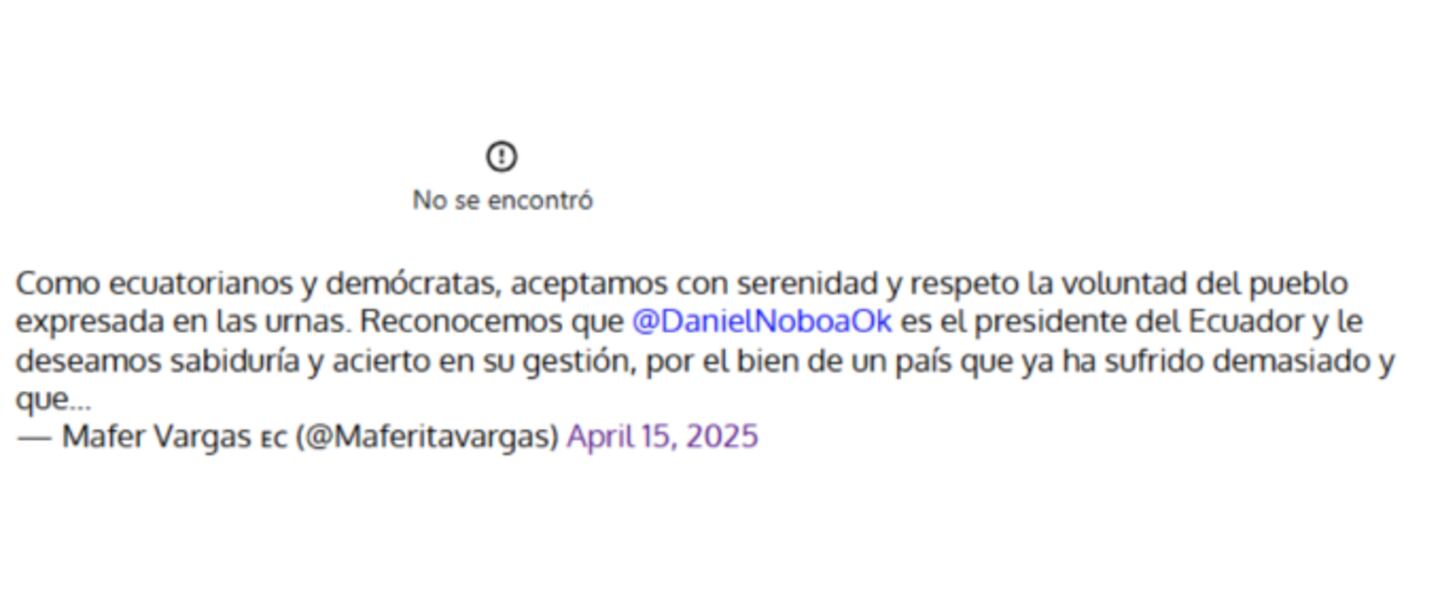 No se encontró

Como ecuatorianos y demócratas, aceptamos con serenidad y respeto la voluntad del pueblo expresada en las urnas. Reconocemos que @DanielNoboaOk es el presidente del Ecuador y le deseamos sabiduría y acierto en su gestión, por el bien de un país que ya ha sufrido demasiado y que…
— Mafer Vargas EC (@Maferitavargas) April 15, 2025